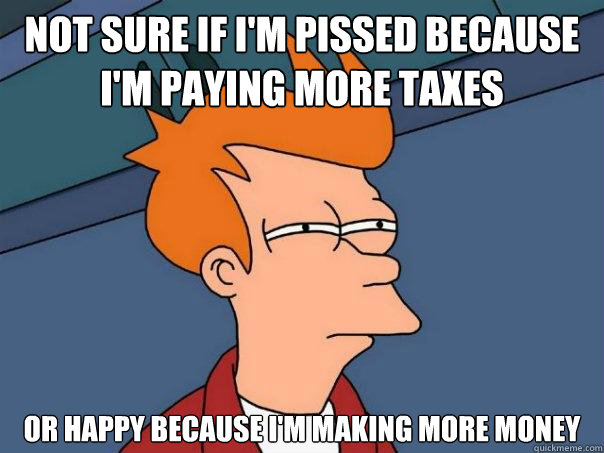 NOT SURE IF I'M PISSED BECAUSE I'M PAYING MORE TAXES

OR HAPPY BECAUSE I'M MAKING MORE MONEY

quickmeme.com